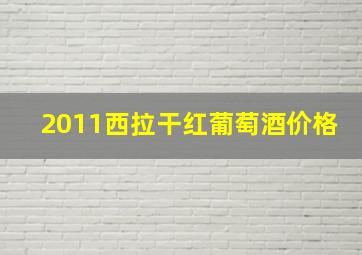 2011西拉干红葡萄酒价格